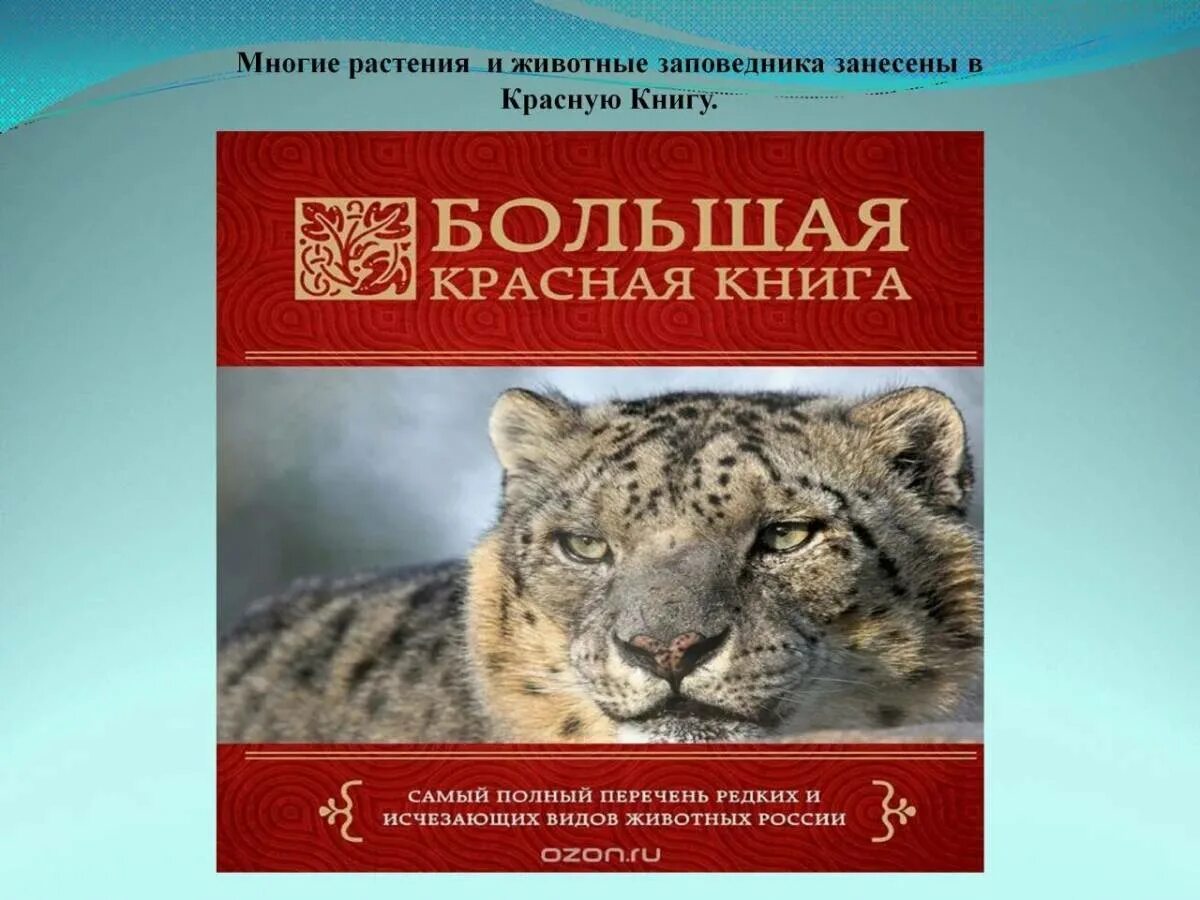 Многие растения и животные заповедника занесены в Красную Книгу.

БОЛЬШАЯ КРАСНАЯ КНИГА

САМЫЙ ПОЛНЫЙ ПЕРЕЧЕНЬ РЕДКИХ И ИСЧЕЗАЮЩИХ ВИДОВ ЖИВОТНЫХ РОССИИ

ozon.ru